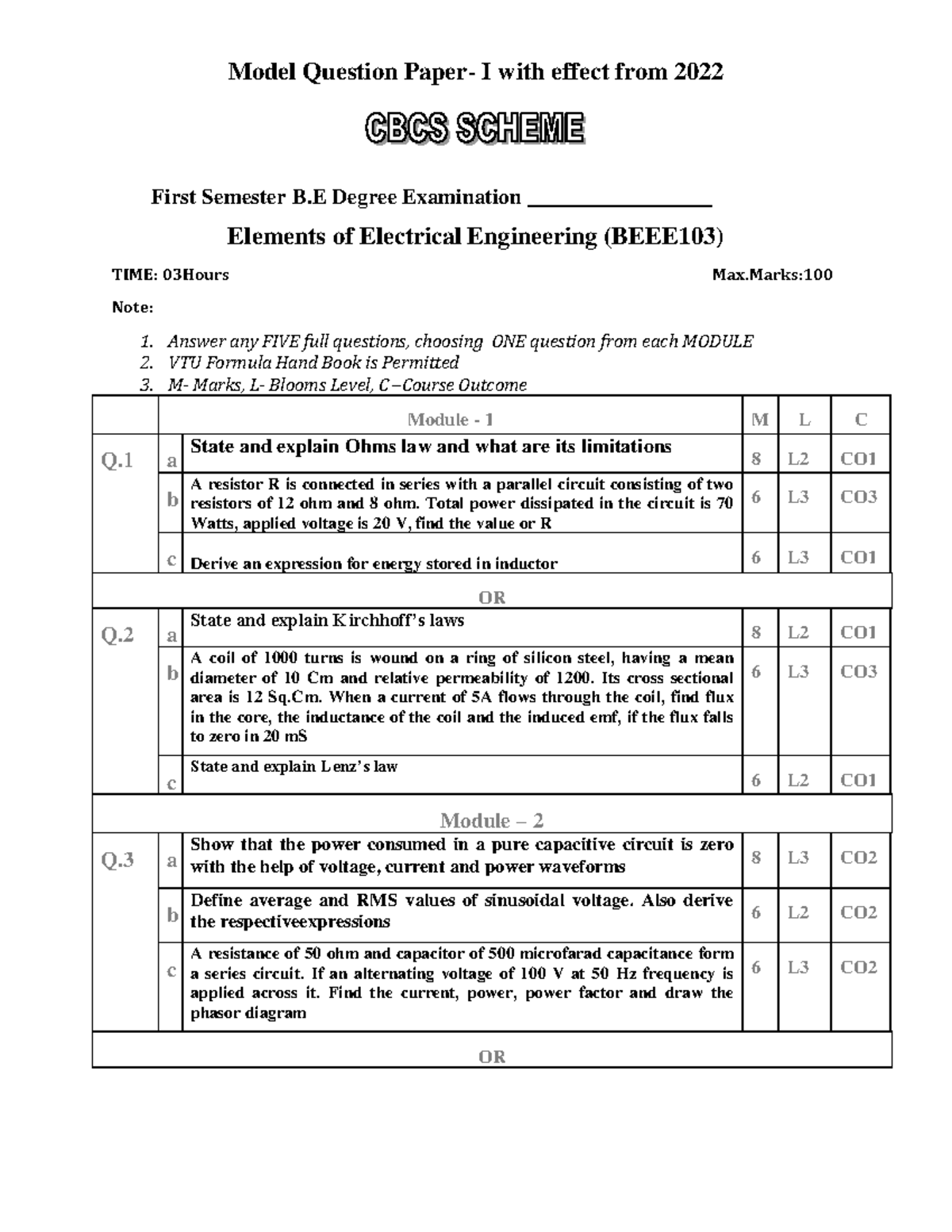 Model Question Paper- I with effect from 2022

CBCS SCHEME

First Semester B.E Degree Examination ____

Elements of Electrical Engineering (BEEE103)

TIME: 03Hours Max.Marks:100

Note:

1. Answer any FIVE full questions, choosing ONE question from each MODULE
2. VTU Formula Hand Book is Permitted
3. M- Marks, L- Blooms Level, C –Course Outcome

| | | Module - 1 | M | L | C |
|---|---|---|---|---|---|
| Q.1 | a | State and explain Ohms law and what are its limitations | 8 | L2 | CO1 |
| | b | A resistor R is connected in series with a parallel circuit consisting of two resistors of 12 ohm and 8 ohm. Total power dissipated in the circuit is 70 Watts, applied voltage is 20 V, find the value or R | 6 | L3 | CO3 |
| | c | Derive an expression for energy stored in inductor | 6 | L3 | CO1 |
| OR | | | | | |
| Q.2 | a | State and explain Kirchhoff's laws | 8 | L2 | CO1 |
| | b | A coil of 1000 turns is wound on a ring of silicon steel, having a mean diameter of 10 Cm and relative permeability of 1200. Its cross sectional area is 12 Sq.Cm. When a current of 5A flows through the coil, find flux in the core, the inductance of the coil and the induced emf, if the flux falls to zero in 20 mS | 6 | L3 | CO3 |
| | c | State and explain Lenz's law | 6 | L2 | CO1 |
| Module – 2 | | | | | |
| Q.3 | a | Show that the power consumed in a pure capacitive circuit is zero with the help of voltage, current and power waveforms | 8 | L3 | CO2 |
| | b | Define average and RMS values of sinusoidal voltage. Also derive the respectiveexpressions | 6 | L2 | CO2 |
| | c | A resistance of 50 ohm and capacitor of 500 microfarad capacitance form a series circuit. If an alternating voltage of 100 V at 50 Hz frequency is applied across it. Find the current, power, power factor and draw the phasor diagram | 6 | L3 | CO2 |
| OR | | | | | |